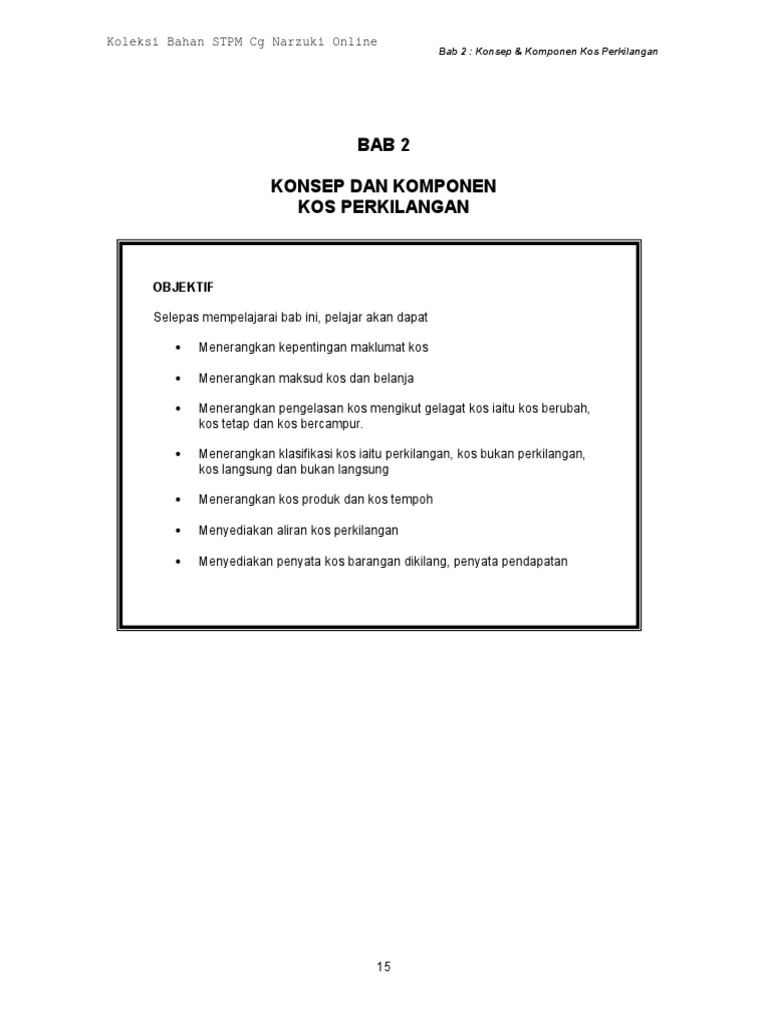 Koleksi Bahan STPM Cg Narzuki Online

Bab 2 : Konsep & Komponen Kos Perkilangan

BAB 2

KONSEP DAN KOMPONEN
KOS PERKILANGAN

OBJEKTIF

Selepas mempelajarai bab ini, pelajar akan dapat

• Menerangkan kepentingan maklumat kos

• Menerangkan maksud kos dan belanja

• Menerangkan pengelasan kos mengikut gelagat kos iaitu kos berubah, kos tetap dan kos bercampur.

• Menerangkan klasifikasi kos iaitu perkilangan, kos bukan perkilangan, kos langsung dan bukan langsung

• Menerangkan kos produk dan kos tempoh

• Menyediakan aliran kos perkilangan

• Menyediakan penyata kos barangan dikilang, penyata pendapatan

15